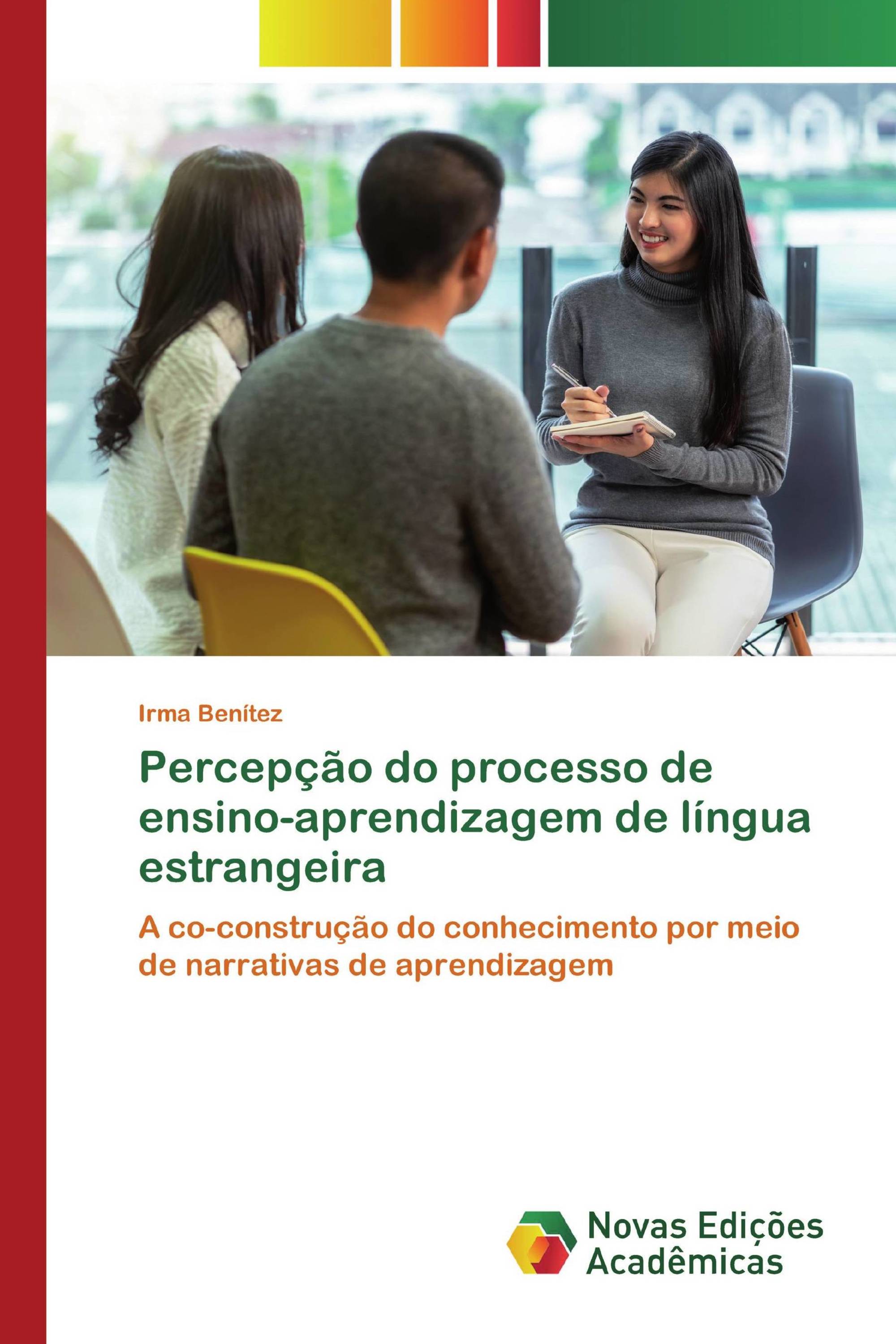 Irma Benítez

Percepção do processo de ensino-aprendizagem de língua estrangeira

A co-construção do conhecimento por meio de narrativas de aprendizagem

Novas Edições Acadêmicas